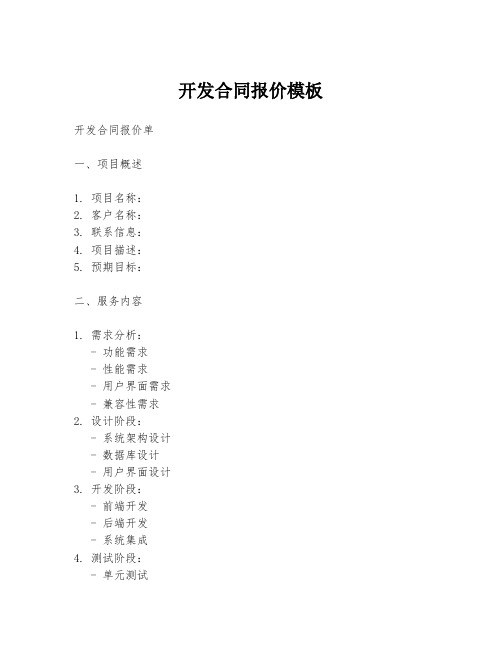 开发合同报价模板

开发合同报价单

一、项目概述

1. 项目名称：
2. 客户名称：
3. 联系信息：
4. 项目描述：
5. 预期目标：

二、服务内容

1. 需求分析：
- 功能需求
- 性能需求
- 用户界面需求
- 兼容性需求
2. 设计阶段：
- 系统架构设计
- 数据库设计
- 用户界面设计
3. 开发阶段：
- 前端开发
- 后端开发
- 系统集成
4. 测试阶段：
- 单元测试